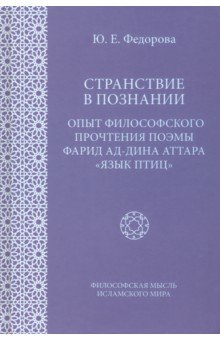 Ю. Е. Федорова

СТРАНСТВИЕ В ПОЗНАНИИ

ОПЫТ ФИЛОСОФСКОГО ПРОЧТЕНИЯ ПОЭМЫ ФАРИД АД-ДИНА АТТАРА «ЯЗЫК ПТИЦ»

ФИЛОСОФСКАЯ МЫСЛЬ ИСЛАМСКОГО МИРА